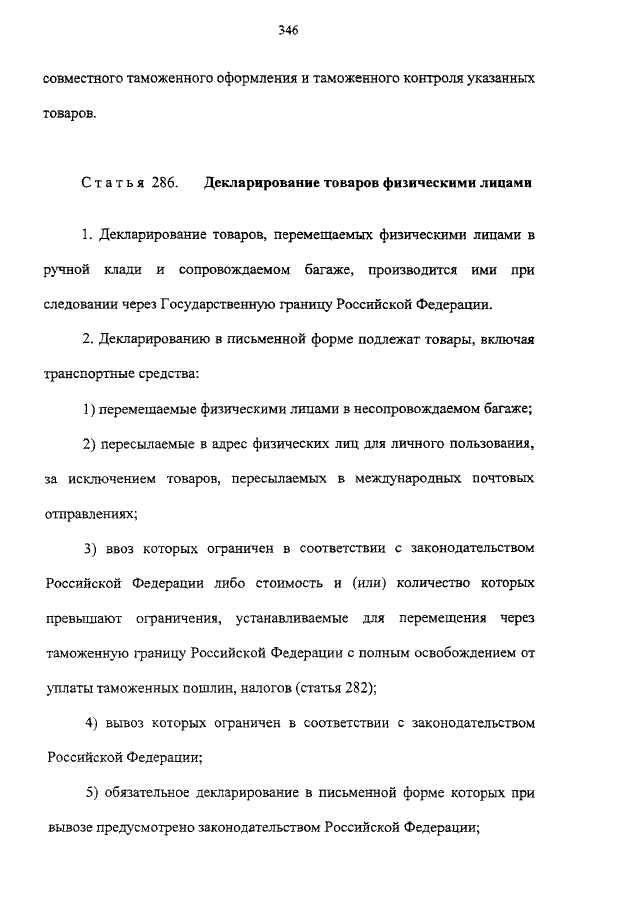 346

совместного таможенного оформления и таможенного контроля указанных товаров.

Статья 286. Декларирование товаров физическими лицами

1. Декларирование товаров, перемещаемых физическими лицами в ручной клади и сопровождаемом багаже, производится ими при следовании через Государственную границу Российской Федерации.

2. Декларированию в письменной форме подлежат товары, включая транспортные средства:

1) перемещаемые физическими лицами в несопровождаемом багаже;

2) пересылаемые в адрес физических лиц для личного пользования, за исключением товаров, пересылаемых в международных почтовых отправлениях;

3) ввоз которых ограничен в соответствии с законодательством Российской Федерации либо стоимость и (или) количество которых превышают ограничения, устанавливаемые для перемещения через таможенную границу Российской Федерации с полным освобождением от уплаты таможенных пошлин, налогов (статья 282);

4) вывоз которых ограничен в соответствии с законодательством Российской Федерации;

5) обязательное декларирование в письменной форме которых при вывозе предусмотрено законодательством Российской Федерации;